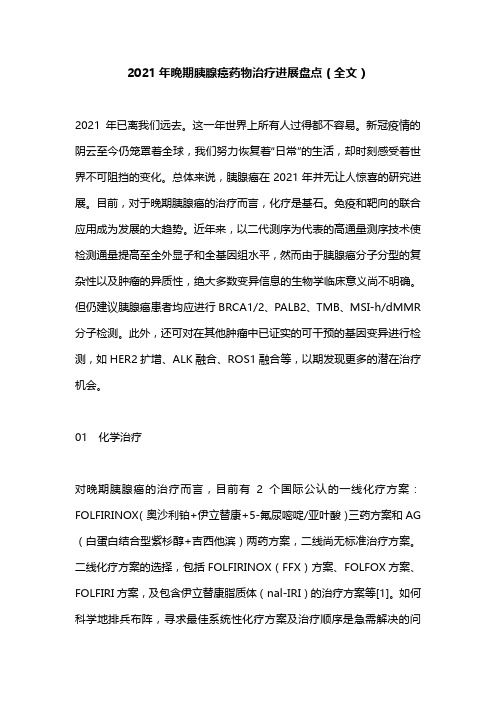 2021 年晚期胰腺癌药物治疗进展盘点（全文）

2021 年已离我们远去。这一年世界上所有人过得都不容易。新冠疫情的阴云至今仍笼罩着全球，我们努力恢复着“日常”的生活，却时刻感受着世界不可阻挡的变化。总体来说，胰腺癌在 2021 年并无让人惊喜的研究进展。目前，对于晚期胰腺癌的治疗而言，化疗是基石。免疫和靶向的联合应用成为发展的大趋势。近年来，以二代测序为代表的高通量测序技术使检测通量提高至全外显子和全基因组水平，然而由于胰腺癌分子分型的复杂性以及肿瘤的异质性，绝大多数变异信息的生物学临床意义尚不明确。但仍建议胰腺癌患者均应进行 BRCA1/2、PALB2、TMB、MSI-h/dMMR 分子检测。此外，还可对在其他肿瘤中已证实的可干预的基因变异进行检测，如 HER2 扩增、ALK 融合、ROS1 融合等，以期发现更多的潜在治疗机会。

01　化学治疗

对晚期胰腺癌的治疗而言，目前有 2 个国际公认的一线化疗方案：FOLFIRINOX（奥沙利铂+伊立替康+5-氟尿嘧啶/亚叶酸）三药方案和 AG（白蛋白结合型紫杉醇+吉西他滨）两药方案，二线尚无标准治疗方案。二线化疗方案的选择，包括 FOLFIRINOX（FFX）方案、FOLFOX 方案、FOLFIRI 方案，及包含伊立替康脂质体（nal-IRI）的治疗方案等[1]。如何科学地排兵布阵，寻求最佳系统性化疗方案及治疗顺序是急需解决的问